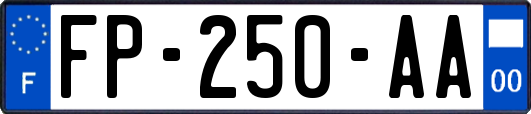 F
FP-250-AA
00